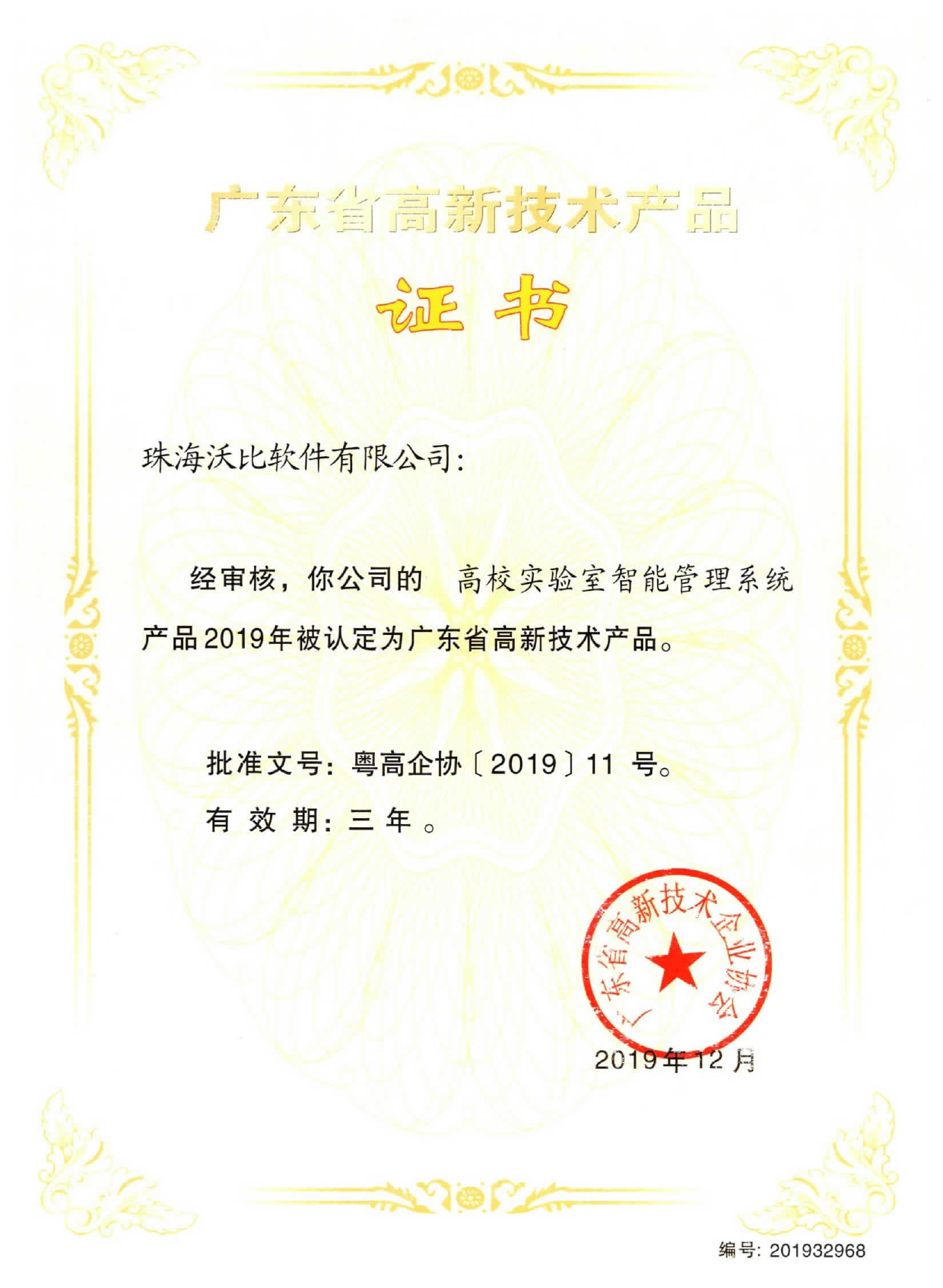 广东省高新技术产品

证书

珠海沃比软件有限公司：

经审核，你公司的 高校实验室智能管理系统产品2019年被认定为广东省高新技术产品。

批准文号：粤高企协〔2019〕11 号。

有 效 期：三 年 。

广东省高新技术企业协会

2019年12月

编号：201932968